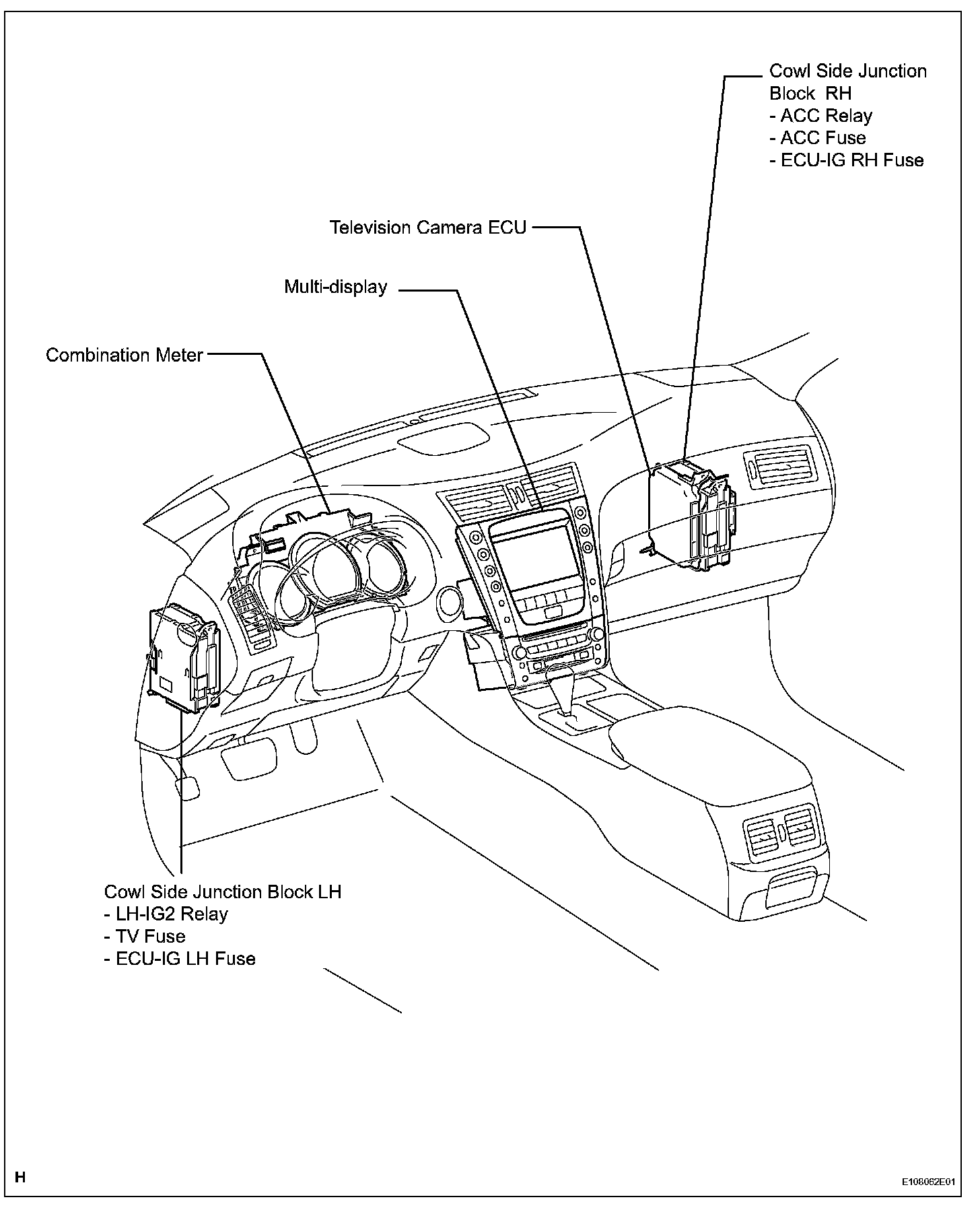 Cowl Side Junction Block RH
- ACC Relay
- ACC Fuse
- ECU-IG RH Fuse

Television Camera ECU

Multi-display

Combination Meter

Cowl Side Junction Block LH
- LH-IG2 Relay
- TV Fuse
- ECU-IG LH Fuse

H

E108062E01